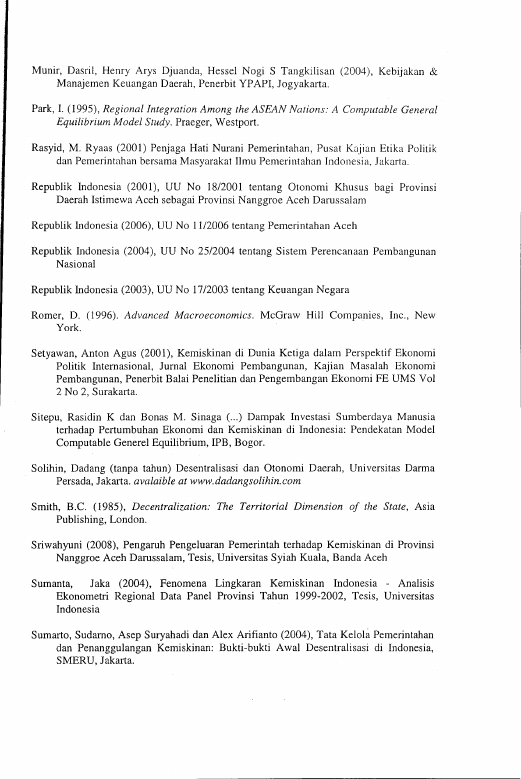 Munir, Dasril, Henry Arys Djuanda, Hessel Nogi S Tangkilisan (2004), Kebijakan & Manajemen Keuangan Daerah, Penerbit YPAPI, Jogyakarta.

Park, I. (1995), Regional Integration Among the ASEAN Nations: A Computable General Equilibrium Model Study. Praeger, Westport.

Rasyid, M. Ryaas (2001) Penjaga Hati Nurani Pemerintahan, Pusat Kajian Etika Politik dan Pemerintahan bersama Masyarakat Ilmu Pemerintahan Indonesia, Jakarta.

Republik Indonesia (2001), UU No 18/2001 tentang Otonomi Khusus bagi Provinsi Daerah Istimewa Aceh sebagai Provinsi Nanggroe Aceh Darussalam

Republik Indonesia (2006), UU No 11/2006 tentang Pemerintahan Aceh

Republik Indonesia (2004), UU No 25/2004 tentang Sistem Perencanaan Pembangunan Nasional

Republik Indonesia (2003), UU No 17/2003 tentang Keuangan Negara

Romer, D. (1996). Advanced Macroeconomics. McGraw Hill Companies, Inc., New York.

Setyawan, Anton Agus (2001), Kemiskinan di Dunia Ketiga dalam Perspektif Ekonomi Politik Internasional, Jurnal Ekonomi Pembangunan, Kajian Masalah Ekonomi Pembangunan, Penerbit Balai Penelitian dan Pengembangan Ekonomi FE UMS Vol 2 No 2, Surakarta.

Sitepu, Rasidin K dan Bonas M. Sinaga (...) Dampak Investasi Sumberdaya Manusia terhadap Pertumbuhan Ekonomi dan Kemiskinan di Indonesia: Pendekatan Model Computable Generel Equilibrium, IPB, Bogor.

Solihin, Dadang (tanpa tahun) Desentralisasi dan Otonomi Daerah, Universitas Darma Persada, Jakarta. avalaible at www.dadangsolihin.com

Smith, B.C. (1985), Decentralization: The Territorial Dimension of the State, Asia Publishing, London.

Sriwahyuni (2008), Pengaruh Pengeluaran Pemerintah terhadap Kemiskinan di Provinsi Nanggroe Aceh Darussalam, Tesis, Universitas Syiah Kuala, Banda Aceh

Sumanta, Jaka (2004), Fenomena Lingkaran Kemiskinan Indonesia - Analisis Ekonometri Regional Data Panel Provinsi Tahun 1999-2002, Tesis, Universitas Indonesia

Sumarto, Sudarno, Asep Suryahadi dan Alex Arifianto (2004), Tata Kelola Pemerintahan dan Penanggulangan Kemiskinan: Bukti-bukti Awal Desentralisasi di Indonesia, SMERU, Jakarta.